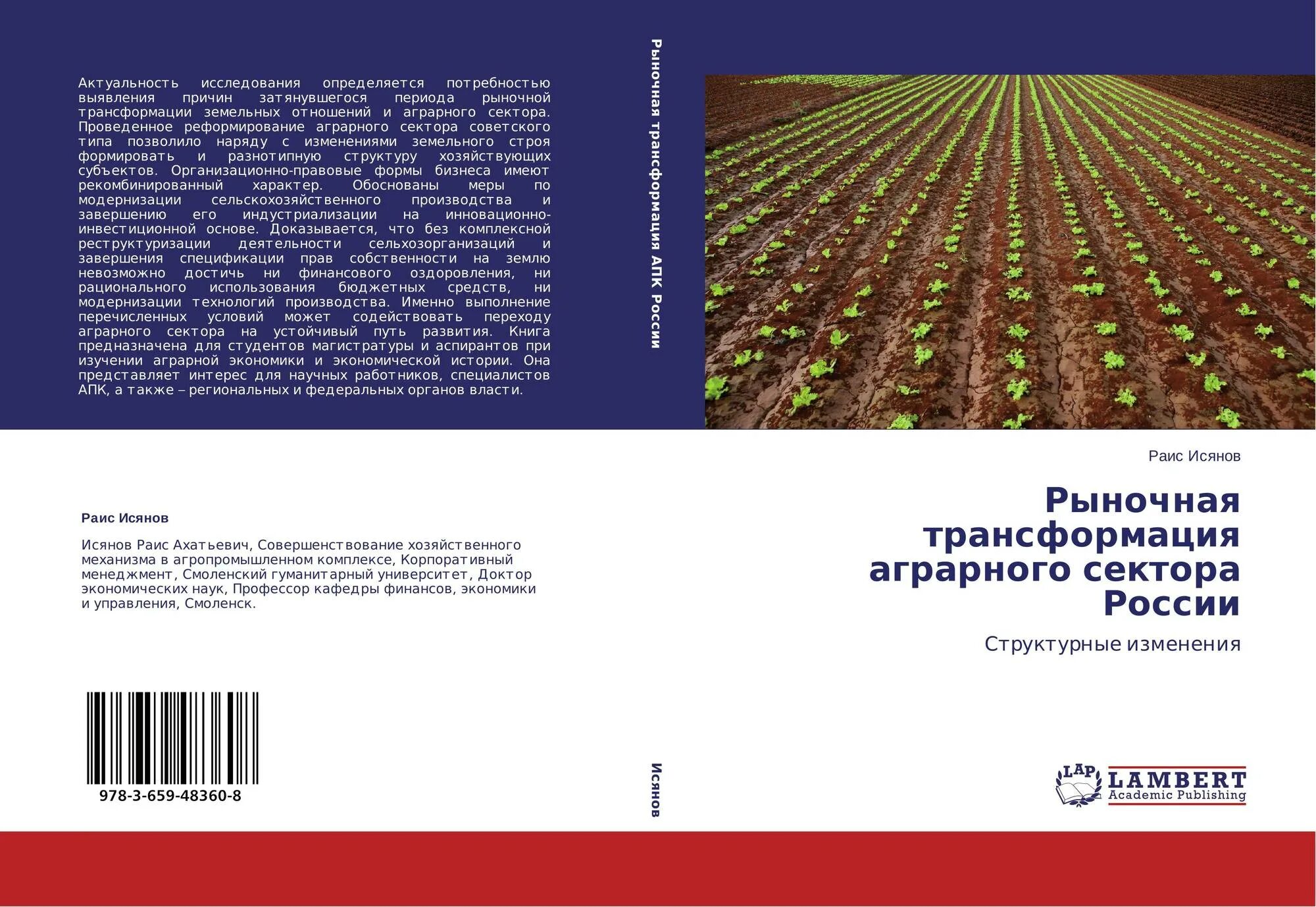 Актуальность исследования определяется потребностью выявления причин затянувшегося периода рыночной трансформации земельных отношений и аграрного сектора. Проведенное реформирование аграрного сектора советского типа позволило наряду с изменениями земельного строя формировать и разнотипную структуру хозяйствующих субъектов. Организационно-правовые формы бизнеса имеют рекомбинированный характер. Обоснованы меры по модернизации сельскохозяйственного производства и завершению его индустриализации на инновационно-инвестиционной основе. Доказывается, что без комплексной реструктуризации деятельности сельхозорганизаций и завершения спецификации прав собственности на землю невозможно достичь ни финансового оздоровления, ни рационального использования бюджетных средств, ни модернизации технологий производства. Именно выполнение перечисленных условий может содействовать переходу аграрного сектора на устойчивый путь развития. Книга предназначена для студентов магистратуры и аспирантов при изучении аграрной экономики и экономической истории. Она представляет интерес для научных работников, специалистов АПК, а также – региональных и федеральных органов власти.

Раис Исянов

Исянов Раис Ахатьевич, Совершенствование хозяйственного механизма в агропромышленном комплексе, Корпоративный менеджмент, Смоленский гуманитарный университет, Доктор экономических наук, Профессор кафедры финансов, экономики и управления, Смоленск.

978-3-659-48360-8

Рыночная трансформация АПК России

Исянов

Раис Исянов

Рыночная трансформация аграрного сектора России

Структурные изменения

LAP LAMBERT Academic Publishing